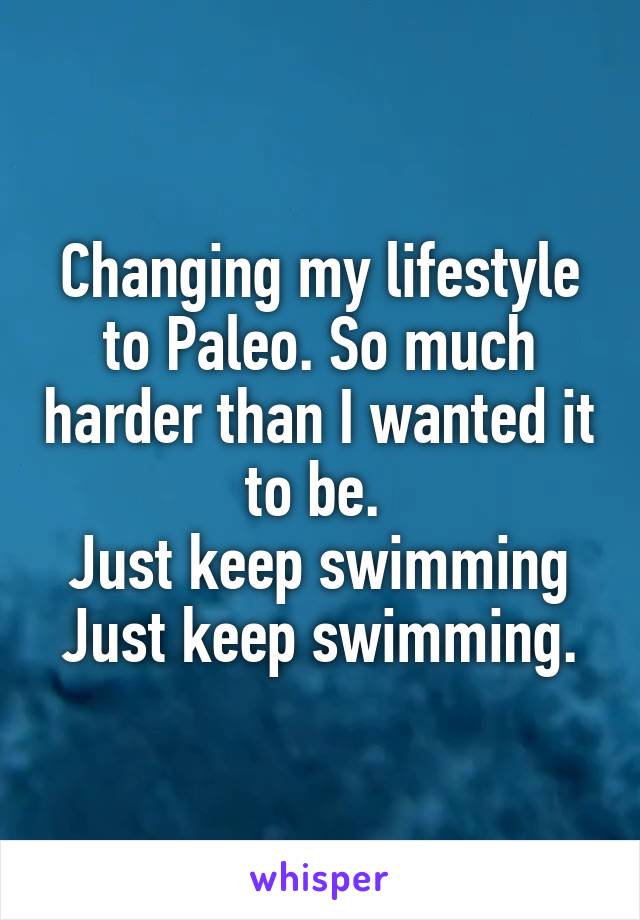 Changing my lifestyle to Paleo. So much harder than I wanted it to be.
Just keep swimming
Just keep swimming.

whisper